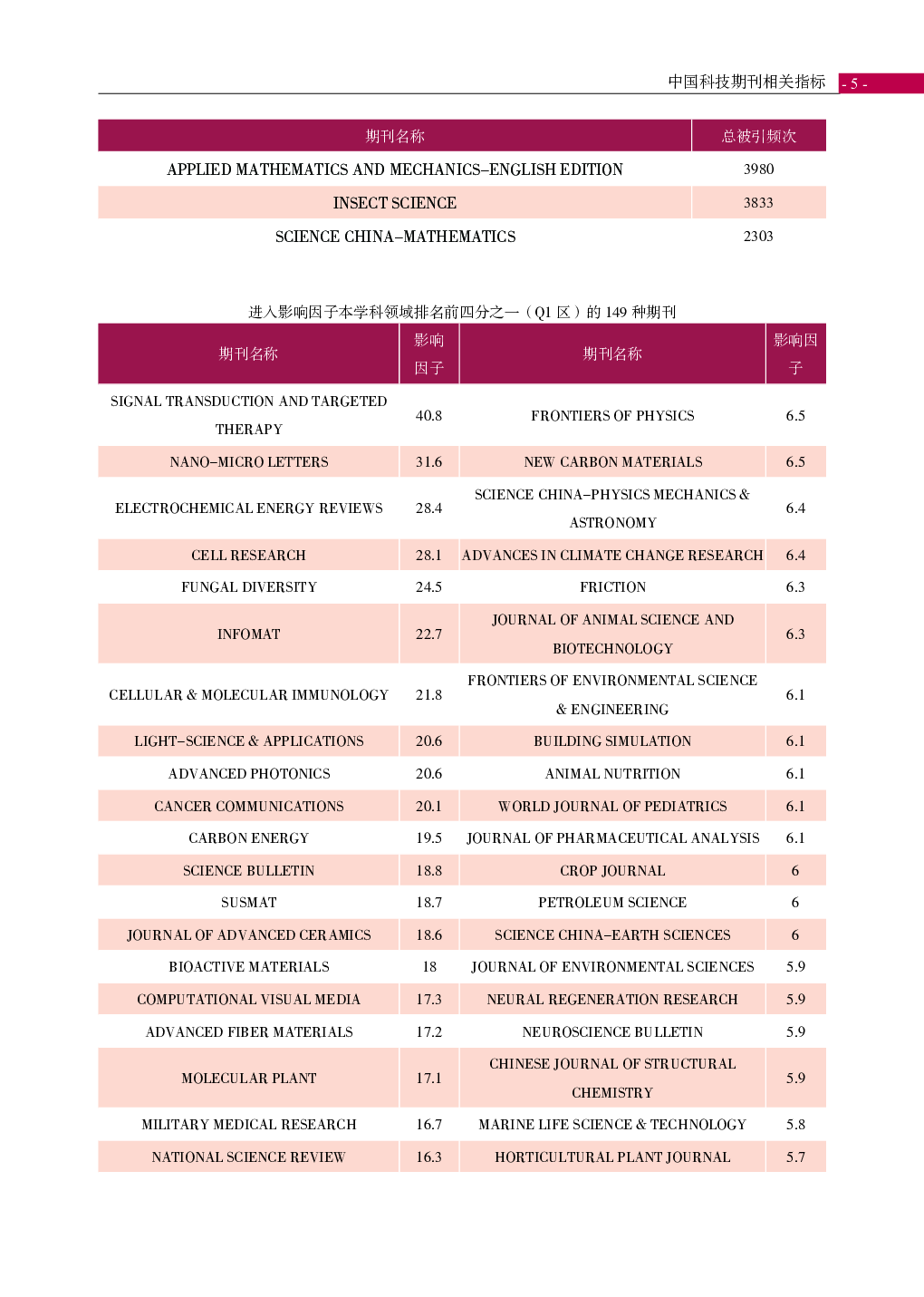 中国科技期刊相关指标 - 5 -

| 期刊名称 | 总被引频次 |
|---|---|
| APPLIED MATHEMATICS AND MECHANICS–ENGLISH EDITION | 3980 |
| INSECT SCIENCE | 3833 |
| SCIENCE CHINA–MATHEMATICS | 2303 |

进入影响因子本学科领域排名前四分之一（Q1 区）的 149 种期刊

| 期刊名称 | 影响因子 | 期刊名称 | 影响因子 |
|---|---|---|---|
| SIGNAL TRANSDUCTION AND TARGETED THERAPY | 40.8 | FRONTIERS OF PHYSICS | 6.5 |
| NANO–MICRO LETTERS | 31.6 | NEW CARBON MATERIALS | 6.5 |
| ELECTROCHEMICAL ENERGY REVIEWS | 28.4 | SCIENCE CHINA–PHYSICS MECHANICS & ASTRONOMY | 6.4 |
| CELL RESEARCH | 28.1 | ADVANCES IN CLIMATE CHANGE RESEARCH | 6.4 |
| FUNGAL DIVERSITY | 24.5 | FRICTION | 6.3 |
| INFOMAT | 22.7 | JOURNAL OF ANIMAL SCIENCE AND BIOTECHNOLOGY | 6.3 |
| CELLULAR & MOLECULAR IMMUNOLOGY | 21.8 | FRONTIERS OF ENVIRONMENTAL SCIENCE & ENGINEERING | 6.1 |
| LIGHT–SCIENCE & APPLICATIONS | 20.6 | BUILDING SIMULATION | 6.1 |
| ADVANCED PHOTONICS | 20.6 | ANIMAL NUTRITION | 6.1 |
| CANCER COMMUNICATIONS | 20.1 | WORLD JOURNAL OF PEDIATRICS | 6.1 |
| CARBON ENERGY | 19.5 | JOURNAL OF PHARMACEUTICAL ANALYSIS | 6.1 |
| SCIENCE BULLETIN | 18.8 | CROP JOURNAL | 6 |
| SUSMAT | 18.7 | PETROLEUM SCIENCE | 6 |
| JOURNAL OF ADVANCED CERAMICS | 18.6 | SCIENCE CHINA–EARTH SCIENCES | 6 |
| BIOACTIVE MATERIALS | 18 | JOURNAL OF ENVIRONMENTAL SCIENCES | 5.9 |
| COMPUTATIONAL VISUAL MEDIA | 17.3 | NEURAL REGENERATION RESEARCH | 5.9 |
| ADVANCED FIBER MATERIALS | 17.2 | NEUROSCIENCE BULLETIN | 5.9 |
| MOLECULAR PLANT | 17.1 | CHINESE JOURNAL OF STRUCTURAL CHEMISTRY | 5.9 |
| MILITARY MEDICAL RESEARCH | 16.7 | MARINE LIFE SCIENCE & TECHNOLOGY | 5.8 |
| NATIONAL SCIENCE REVIEW | 16.3 | HORTICULTURAL PLANT JOURNAL | 5.7 |